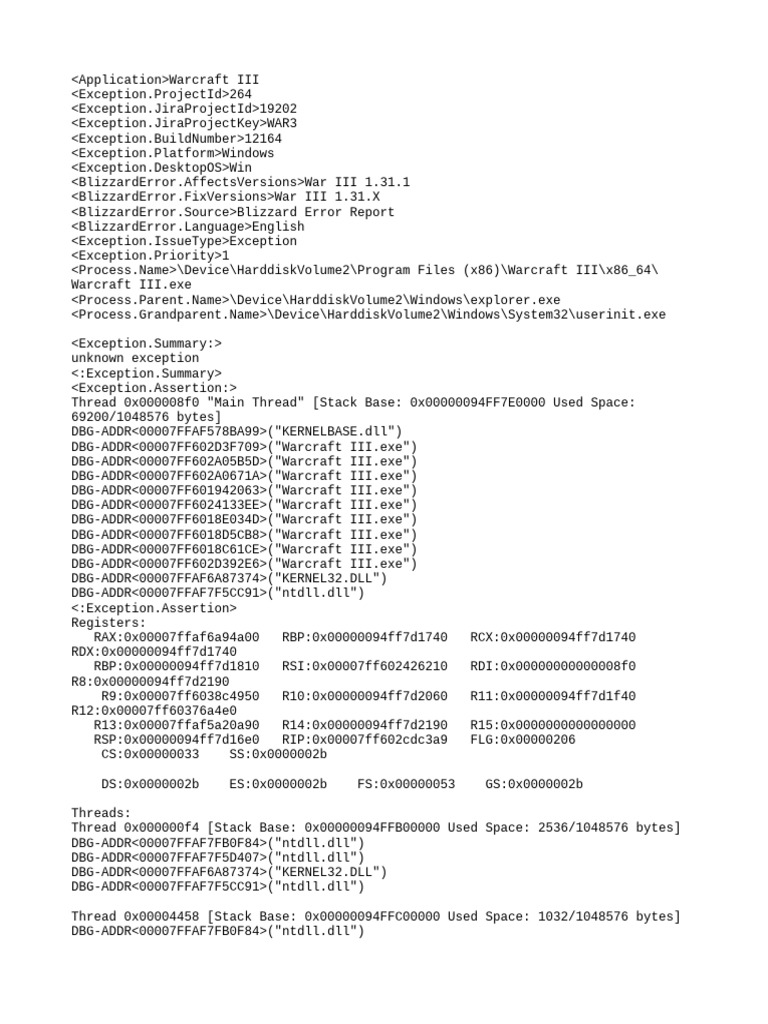 <Application>Warcraft III
<Exception.ProjectId>264
<Exception.JiraProjectId>19202
<Exception.JiraProjectKey>WAR3
<Exception.BuildNumber>12164
<Exception.Platform>Windows
<Exception.DesktopOS>Win
<BlizzardError.AffectsVersions>War III 1.31.1
<BlizzardError.FixVersions>War III 1.31.X
<BlizzardError.Source>Blizzard Error Report
<BlizzardError.Language>English
<Exception.IssueType>Exception
<Exception.Priority>1
<Process.Name>\Device\HarddiskVolume2\Program Files (x86)\Warcraft III\x86_64\Warcraft III.exe
<Process.Parent.Name>\Device\HarddiskVolume2\Windows\explorer.exe
<Process.Grandparent.Name>\Device\HarddiskVolume2\Windows\System32\userinit.exe

<Exception.Summary:>
unknown exception
<:Exception.Summary>
<Exception.Assertion:>
Thread 0x000008f0 "Main Thread" [Stack Base: 0x00000094FF7E0000 Used Space: 69200/1048576 bytes]
DBG-ADDR<00007FFAF578BA99>("KERNELBASE.dll")
DBG-ADDR<00007FF602D3F709>("Warcraft III.exe")
DBG-ADDR<00007FF602A05B5D>("Warcraft III.exe")
DBG-ADDR<00007FF602A0671A>("Warcraft III.exe")
DBG-ADDR<00007FF601942063>("Warcraft III.exe")
DBG-ADDR<00007FF6024133EE>("Warcraft III.exe")
DBG-ADDR<00007FF6018E034D>("Warcraft III.exe")
DBG-ADDR<00007FF6018D5CB8>("Warcraft III.exe")
DBG-ADDR<00007FF6018C61CE>("Warcraft III.exe")
DBG-ADDR<00007FF602D392E6>("Warcraft III.exe")
DBG-ADDR<00007FFAF6A87374>("KERNEL32.DLL")
DBG-ADDR<00007FFAF7F5CC91>("ntdll.dll")
<:Exception.Assertion>
Registers:
RAX:0x00007ffaf6a94a00 RBP:0x00000094ff7d1740 RCX:0x00000094ff7d1740 RDX:0x00000094ff7d1740
RBP:0x00000094ff7d1810 RSI:0x00007ff602426210 RDI:0x00000000000008f0 R8:0x00000094ff7d2190
R9:0x00007ff6038c4950 R10:0x00000094ff7d2060 R11:0x00000094ff7d1f40 R12:0x00007ff60376a4e0
R13:0x00007ffaf5a20a90 R14:0x00000094ff7d2190 R15:0x0000000000000000
RSP:0x00000094ff7d16e0 RIP:0x00007ff602cdc3a9 FLG:0x00000206
CS:0x00000033 SS:0x0000002b

DS:0x0000002b ES:0x0000002b FS:0x00000053 GS:0x0000002b

Threads:
Thread 0x000000f4 [Stack Base: 0x00000094FFB00000 Used Space: 2536/1048576 bytes]
DBG-ADDR<00007FFAF7FB0F84>("ntdll.dll")
DBG-ADDR<00007FFAF7F5D407>("ntdll.dll")
DBG-ADDR<00007FFAF6A87374>("KERNEL32.DLL")
DBG-ADDR<00007FFAF7F5CC91>("ntdll.dll")

Thread 0x00004458 [Stack Base: 0x00000094FFC00000 Used Space: 1032/1048576 bytes]
DBG-ADDR<00007FFAF7FB0F84>("ntdll.dll")